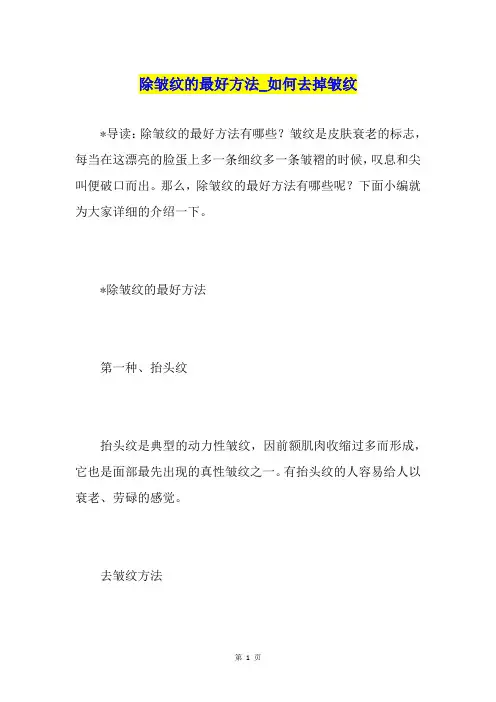 除皱纹的最好方法_如何去掉皱纹

*导读：除皱纹的最好方法有哪些？皱纹是皮肤衰老的标志，每当在这漂亮的脸蛋上多一条细纹多一条皱褶的时候，叹息和尖叫便破口而出。那么，除皱纹的最好方法有哪些呢？下面小编就为大家详细的介绍一下。

*除皱纹的最好方法

第一种、抬头纹

抬头纹是典型的动力性皱纹，因前额肌肉收缩过多而形成，它也是面部最先出现的真性皱纹之一。有抬头纹的人容易给人以衰老、劳碌的感觉。

去皱纹方法

第 1 页